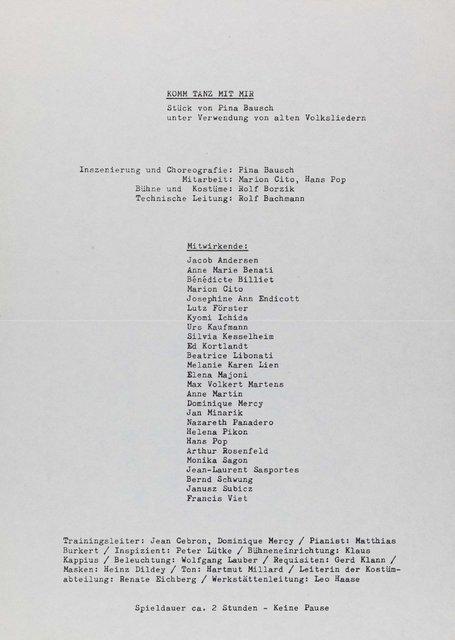 KOMM TANZ MIT MIR

Stück von Pina Bausch
unter Verwendung von alten Volksliedern

Inszenierung und Choreografie: Pina Bausch
Mitarbeit: Marion Cito, Hans Pop
Bühne und Kostüme: Rolf Borzik
Technische Leitung: Rolf Bachmann

Mitwirkende:

Jacob Andersen
Anne Marie Benati
Bénédicte Billiet
Marion Cito
Josephine Ann Endicott
Lutz Förster
Kyomi Ichida
Urs Kaufmann
Silvia Kesselheim
Ed Kortlandt
Beatrice Libonati
Melanie Karen Lien
Elena Majoni
Max Volkert Martens
Anne Martin
Dominique Mercy
Jan Minarik
Nazareth Panadero
Helena Pikon
Hans Pop
Arthur Rosenfeld
Monika Sagon
Jean-Laurent Sasportes
Bernd Schwung
Janusz Subicz
Francis Viet

Trainingsleiter: Jean Cebron, Dominique Mercy / Pianist: Matthias Burkert / Inspizient: Peter Lütke / Bühneneinrichtung: Klaus Kappius / Beleuchtung: Wolfgang Lauber / Requisiten: Gerd Klann / Masken: Heinz Dildey / Ton: Hartmut Millard / Leiterin der Kostümabteilung: Renate Eichberg / Werkstättenleitung: Leo Haase

Spieldauer ca. 2 Stunden - Keine Pause